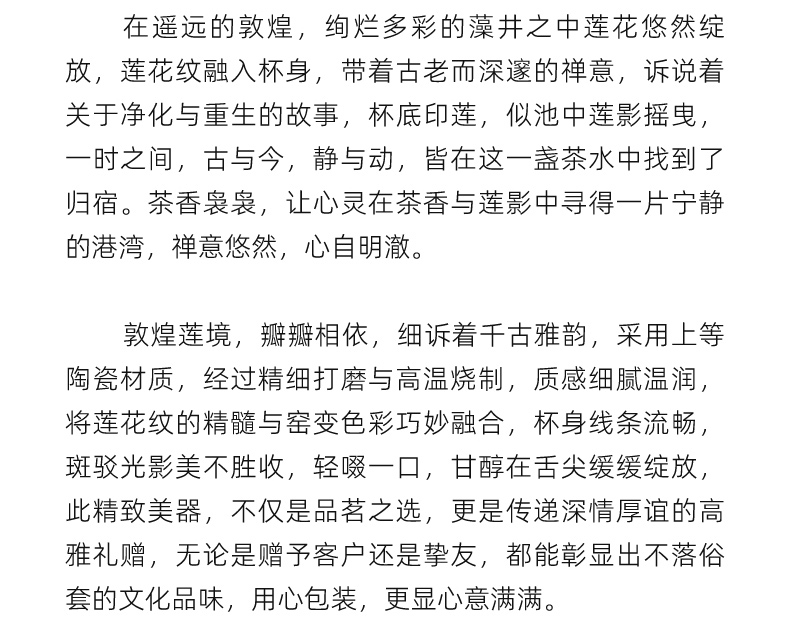 在遥远的敦煌，绚烂多彩的藻井之中莲花悠然绽放，莲花纹融入杯身，带着古老而深邃的禅意，诉说着关于净化与重生的故事，杯底印莲，似池中莲影摇曳，一时之间，古与今，静与动，皆在这一盏茶水中找到了归宿。茶香袅袅，让心灵在茶香与莲影中寻得一片宁静的港湾，禅意悠然，心自明澈。

敦煌莲境，瓣瓣相依，细诉着千古雅韵，采用上等陶瓷材质，经过精细打磨与高温烧制，质感细腻温润，将莲花纹的精髓与窑变色彩巧妙融合，杯身线条流畅，斑驳光影美不胜收，轻啜一口，甘醇在舌尖缓缓绽放，此精致美器，不仅是品茗之选，更是传递深情厚谊的高雅礼赠，无论是赠予客户还是挚友，都能彰显出不落俗套的文化品味，用心包装，更显心意满满。